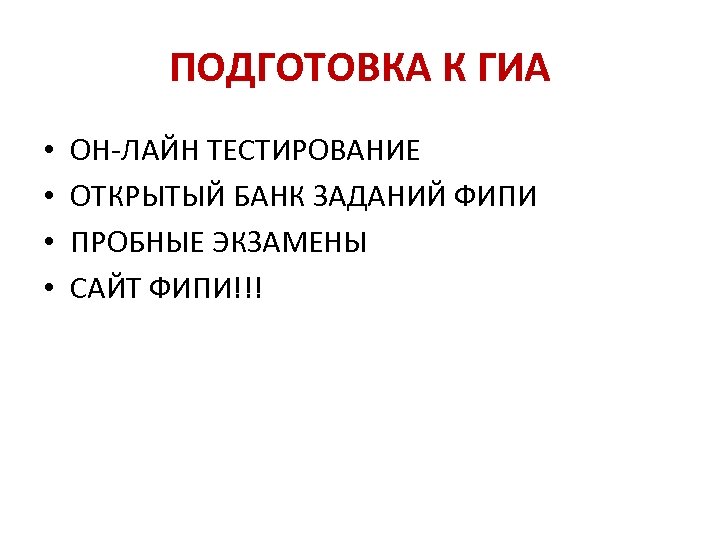 ПОДГОТОВКА К ГИА

• ОН-ЛАЙН ТЕСТИРОВАНИЕ
• ОТКРЫТЫЙ БАНК ЗАДАНИЙ ФИПИ
• ПРОБНЫЕ ЭКЗАМЕНЫ
• САЙТ ФИПИ!!!